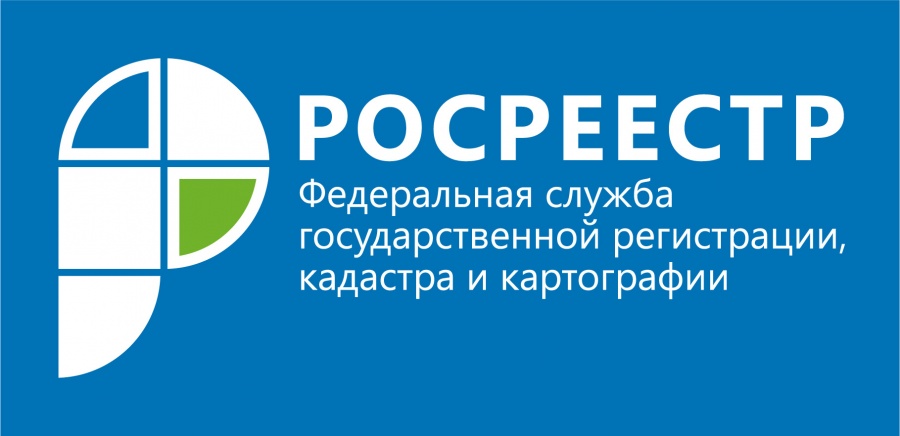 РОСРЕЕСТР
Федеральная служба государственной регистрации, кадастра и картографии